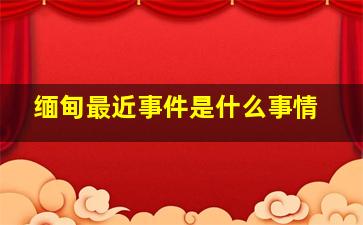 缅甸最近事件是什么事情